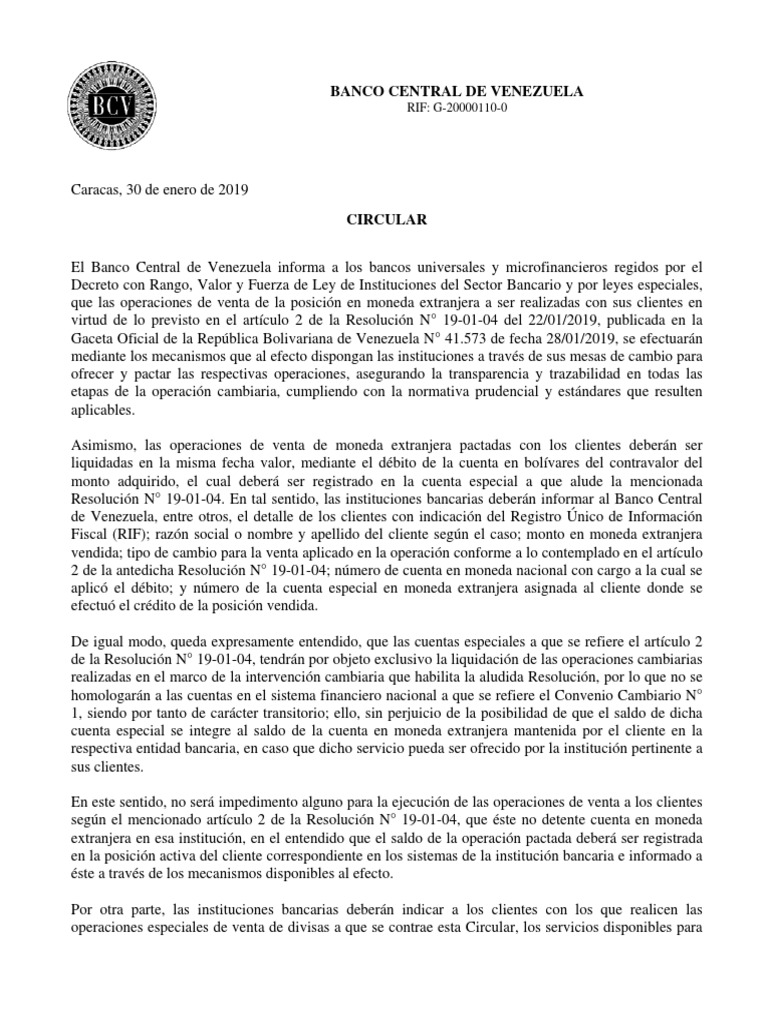 BCV

BANCO CENTRAL DE VENEZUELA
RIF: G-20000110-0

Caracas, 30 de enero de 2019

CIRCULAR

El Banco Central de Venezuela informa a los bancos universales y microfinancieros regidos por el Decreto con Rango, Valor y Fuerza de Ley de Instituciones del Sector Bancario y por leyes especiales, que las operaciones de venta de la posición en moneda extranjera a ser realizadas con sus clientes en virtud de lo previsto en el artículo 2 de la Resolución N° 19-01-04 del 22/01/2019, publicada en la Gaceta Oficial de la República Bolivariana de Venezuela N° 41.573 de fecha 28/01/2019, se efectuarán mediante los mecanismos que al efecto dispongan las instituciones a través de sus mesas de cambio para ofrecer y pactar las respectivas operaciones, asegurando la transparencia y trazabilidad en todas las etapas de la operación cambiaria, cumpliendo con la normativa prudencial y estándares que resulten aplicables.

Asimismo, las operaciones de venta de moneda extranjera pactadas con los clientes deberán ser liquidadas en la misma fecha valor, mediante el débito de la cuenta en bolívares del contravalor del monto adquirido, el cual deberá ser registrado en la cuenta especial a que alude la mencionada Resolución N° 19-01-04. En tal sentido, las instituciones bancarias deberán informar al Banco Central de Venezuela, entre otros, el detalle de los clientes con indicación del Registro Único de Información Fiscal (RIF); razón social o nombre y apellido del cliente según el caso; monto en moneda extranjera vendida; tipo de cambio para la venta aplicado en la operación conforme a lo contemplado en el artículo 2 de la antedicha Resolución N° 19-01-04; número de cuenta en moneda nacional con cargo a la cual se aplicó el débito; y número de la cuenta especial en moneda extranjera asignada al cliente donde se efectuó el crédito de la posición vendida.

De igual modo, queda expresamente entendido, que las cuentas especiales a que se refiere el artículo 2 de la Resolución N° 19-01-04, tendrán por objeto exclusivo la liquidación de las operaciones cambiarias realizadas en el marco de la intervención cambiaria que habilita la aludida Resolución, por lo que no se homologarán a las cuentas en el sistema financiero nacional a que se refiere el Convenio Cambiario N° 1, siendo por tanto de carácter transitorio; ello, sin perjuicio de la posibilidad de que el saldo de dicha cuenta especial se integre al saldo de la cuenta en moneda extranjera mantenida por el cliente en la respectiva entidad bancaria, en caso que dicho servicio pueda ser ofrecido por la institución pertinente a sus clientes.

En este sentido, no será impedimento alguno para la ejecución de las operaciones de venta a los clientes según el mencionado artículo 2 de la Resolución N° 19-01-04, que éste no detente cuenta en moneda extranjera en esa institución, en el entendido que el saldo de la operación pactada deberá ser registrada en la posición activa del cliente correspondiente en los sistemas de la institución bancaria e informado a éste a través de los mecanismos disponibles al efecto.

Por otra parte, las instituciones bancarias deberán indicar a los clientes con los que realicen las operaciones especiales de venta de divisas a que se contrae esta Circular, los servicios disponibles para